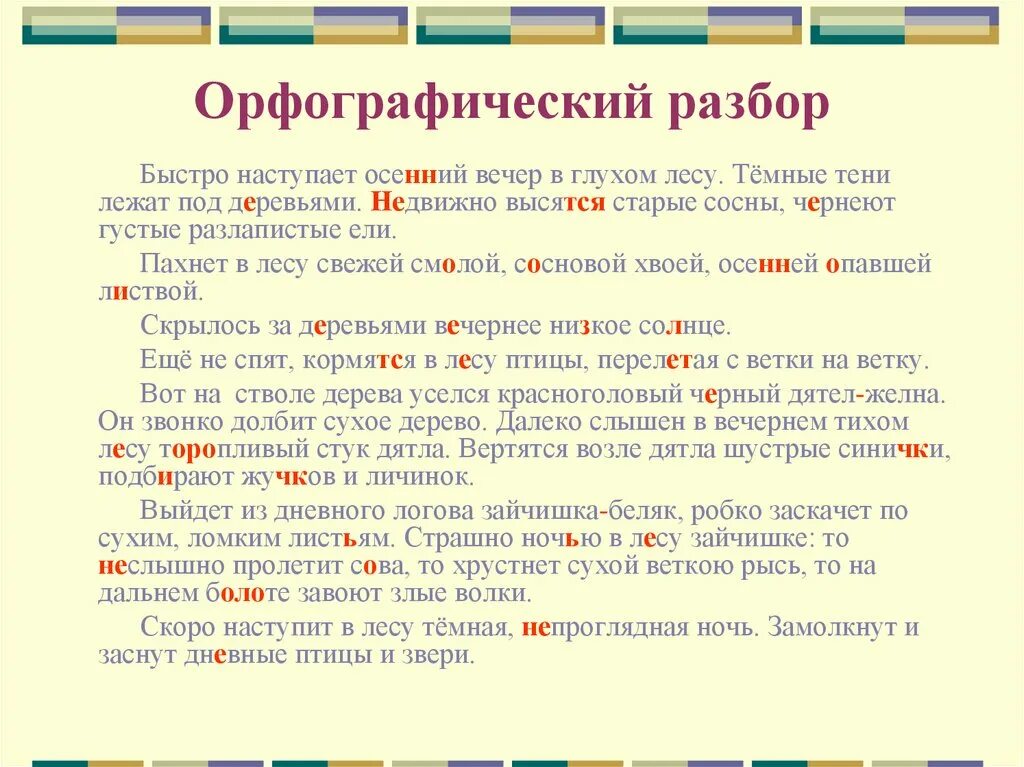 Орфографический разбор

Быстро наступает осенний вечер в глухом лесу. Тёмные тени лежат под деревьями. Недвижно высятся старые сосны, чернеют густые разлапистые ели.

Пахнет в лесу свежей смолой, сосновой хвоей, осенней опавшей листвой.

Скрылось за деревьями вечернее низкое солнце.

Ещё не спят, кормятся в лесу птицы, перелетая с ветки на ветку.

Вот на стволе дерева уселся красноголовый черный дятел-желна. Он звонко долбит сухое дерево. Далеко слышен в вечернем тихом лесу торопливый стук дятла. Вертятся возле дятла шустрые синички, подбирают жучков и личинок.

Выйдет из дневного логова зайчишка-беляк, робко заскачет по сухим, ломким листьям. Страшно ночью в лесу зайчишке: то неслышно пролетит сова, то хрустнет сухой веткою рысь, то на дальнем болоте завоют злые волки.

Скоро наступит в лесу тёмная, непроглядная ночь. Замолкнут и заснут дневные птицы и звери.